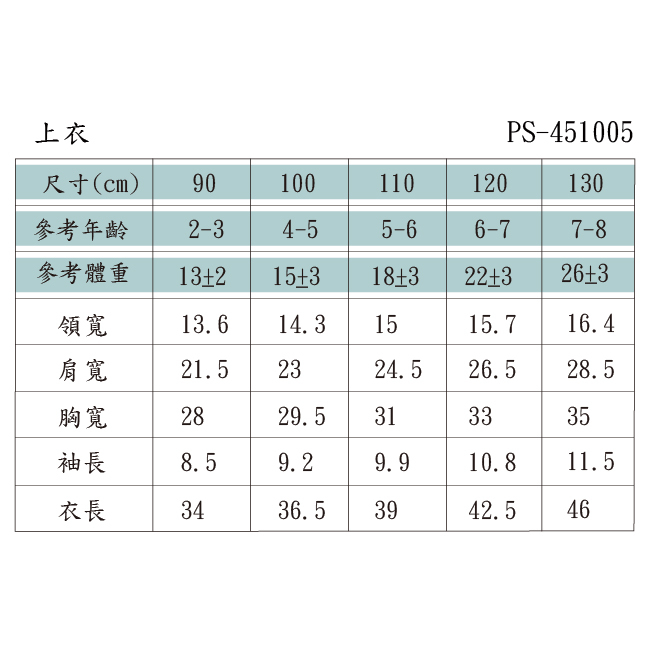 上衣 PS-451005

| 尺寸(cm) | 90 | 100 | 110 | 120 | 130 |
|---|---|---|---|---|---|
| 參考年齡 | 2-3 | 4-5 | 5-6 | 6-7 | 7-8 |
| 參考體重 | 13±2 | 15±3 | 18±3 | 22±3 | 26±3 |
| 領寬 | 13.6 | 14.3 | 15 | 15.7 | 16.4 |
| 肩寬 | 21.5 | 23 | 24.5 | 26.5 | 28.5 |
| 胸寬 | 28 | 29.5 | 31 | 33 | 35 |
| 袖長 | 8.5 | 9.2 | 9.9 | 10.8 | 11.5 |
| 衣長 | 34 | 36.5 | 39 | 42.5 | 46 |